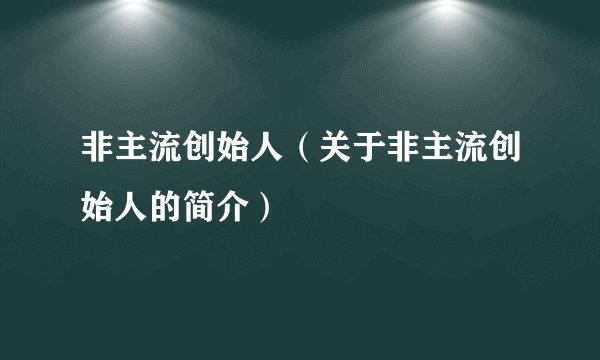 非主流创始人（关于非主流创始人的简介）